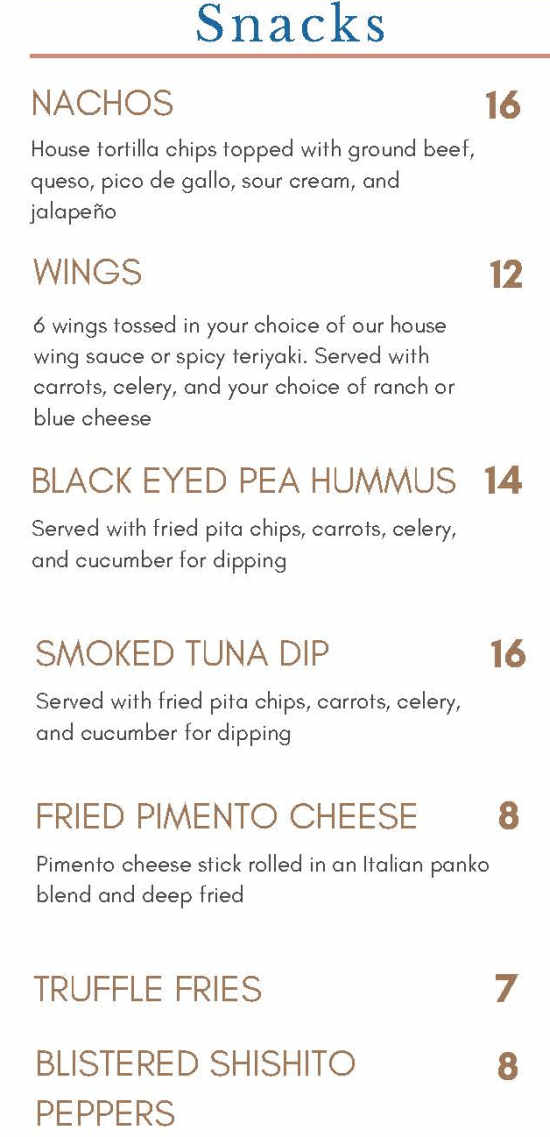 Snacks

NACHOS 16

House tortilla chips topped with ground beef, queso, pico de gallo, sour cream, and jalapeño

WINGS 12

6 wings tossed in your choice of our house wing sauce or spicy teriyaki. Served with carrots, celery, and your choice of ranch or blue cheese

BLACK EYED PEA HUMMUS 14

Served with fried pita chips, carrots, celery, and cucumber for dipping

SMOKED TUNA DIP 16

Served with fried pita chips, carrots, celery, and cucumber for dipping

FRIED PIMENTO CHEESE 8

Pimento cheese stick rolled in an Italian panko blend and deep fried

TRUFFLE FRIES 7

BLISTERED SHISHITO PEPPERS 8